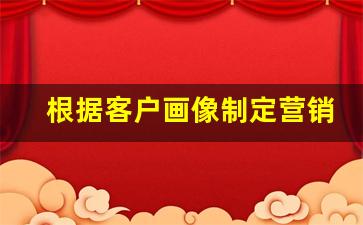 根据客户画像制定营销